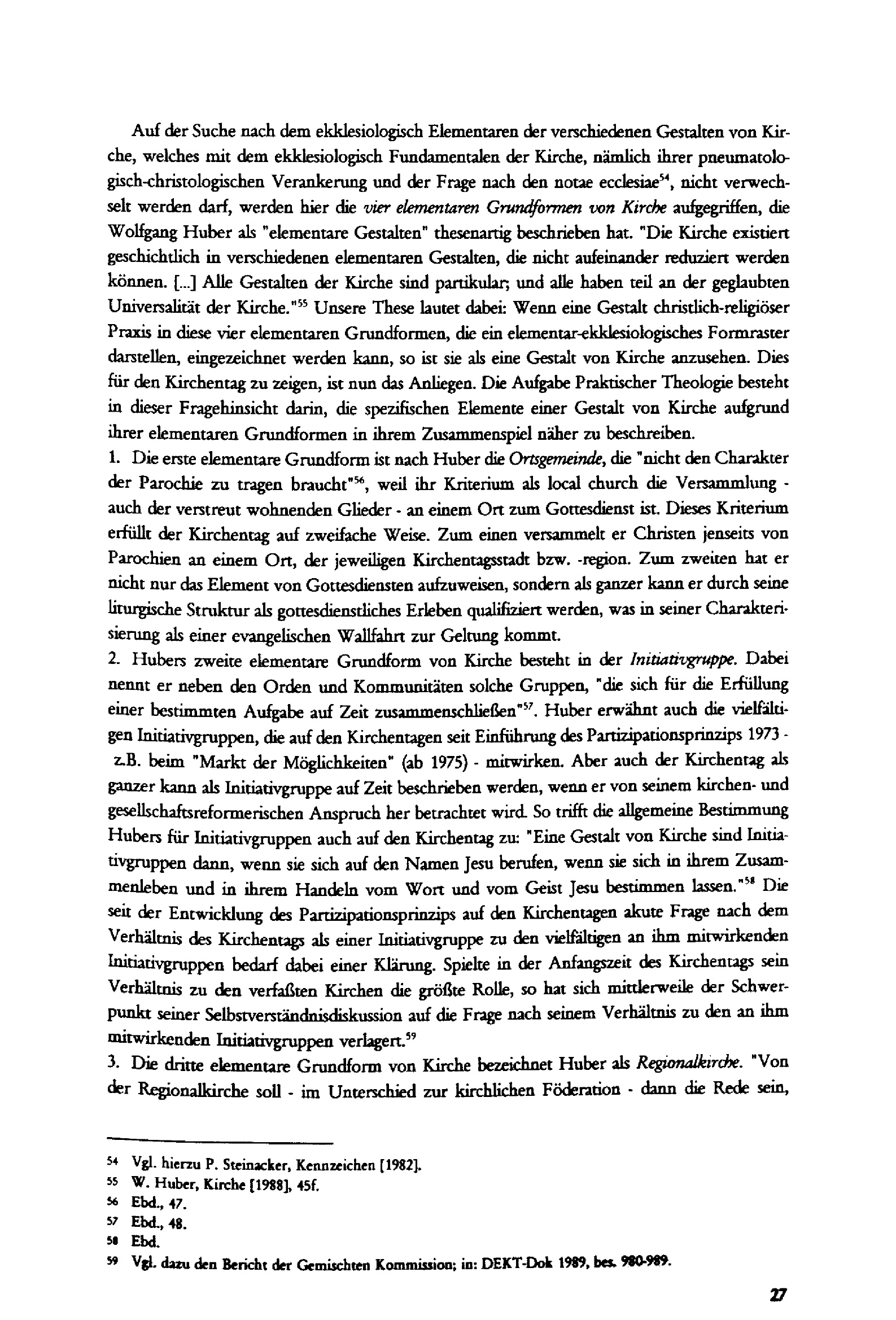 Auf der Suche nach dem ekklesiologisch Elementaren der verschiedenen Gestalten von Kirche, welches mit dem ekklesiologisch Fundamentalen der Kirche, nämlich ihrer pneumatologisch-christologischen Verankerung und der Frage nach den notae ecclesiae$^{54}$, nicht verwechselt werden darf, werden hier die vier elementaren Grundformen von Kirche aufgegriffen, die Wolfgang Huber als "elementare Gestalten" thesenartig beschrieben hat. "Die Kirche existiert geschichtlich in verschiedenen elementaren Gestalten, die nicht aufeinander reduziert werden können. [...] Alle Gestalten der Kirche sind partikular; und alle haben teil an der geglaubten Universalität der Kirche."$^{55}$ Unsere These lautet dabei: Wenn eine Gestalt christlich-religiöser Praxis in diese vier elementaren Grundformen, die ein elementar-ekklesiologisches Formraster darstellen, eingezeichnet werden kann, so ist sie als eine Gestalt von Kirche anzusehen. Dies für den Kirchentag zu zeigen, ist nun das Anliegen. Die Aufgabe Praktischer Theologie besteht in dieser Fragehinsicht darin, die spezifischen Elemente einer Gestalt von Kirche aufgrund ihrer elementaren Grundformen in ihrem Zusammenspiel näher zu beschreiben.

1. Die erste elementare Grundform ist nach Huber die Ortsgemeinde, die "nicht den Charakter der Parochie zu tragen braucht"$^{56}$, weil ihr Kriterium als local church die Versammlung - auch der verstreut wohnenden Glieder - an einem Ort zum Gottesdienst ist. Dieses Kriterium erfüllt der Kirchentag auf zweifache Weise. Zum einen versammelt er Christen jenseits von Parochien an einem Ort, der jeweiligen Kirchentagsstadt bzw. -region. Zum zweiten hat er nicht nur das Element von Gottesdiensten aufzuweisen, sondern als ganzer kann er durch seine liturgische Struktur als gottesdienstliches Erleben qualifiziert werden, was in seiner Charakterisierung als einer evangelischen Wallfahrt zur Geltung kommt.

2. Hubers zweite elementare Grundform von Kirche besteht in der Initiativgruppe. Dabei nennt er neben den Orden und Kommunitäten solche Gruppen, "die sich für die Erfüllung einer bestimmten Aufgabe auf Zeit zusammenschließen"$^{57}$. Huber erwähnt auch die vielfältigen Initiativgruppen, die auf den Kirchentagen seit Einführung des Partizipationsprinzips 1973 - z.B. beim "Markt der Möglichkeiten" (ab 1975) - mitwirken. Aber auch der Kirchentag als ganzer kann als Initiativgruppe auf Zeit beschrieben werden, wenn er von seinem kirchen- und gesellschaftsreformerischen Anspruch her betrachtet wird. So trifft die allgemeine Bestimmung Hubers für Initiativgruppen auch auf den Kirchentag zu: "Eine Gestalt von Kirche sind Initiativgruppen dann, wenn sie sich auf den Namen Jesu berufen, wenn sie sich in ihrem Zusammenleben und in ihrem Handeln vom Wort und vom Geist Jesu bestimmen lassen."$^{58}$ Die seit der Entwicklung des Partizipationsprinzips auf den Kirchentagen akute Frage nach dem Verhältnis des Kirchentags als einer Initiativgruppe zu den vielfältigen an ihm mitwirkenden Initiativgruppen bedarf dabei einer Klärung. Spielte in der Anfangszeit des Kirchentags sein Verhältnis zu den verfaßten Kirchen die größte Rolle, so hat sich mittlerweile der Schwerpunkt seiner Selbstverständnisdiskussion auf die Frage nach seinem Verhältnis zu den an ihm mitwirkenden Initiativgruppen verlagert.$^{59}$

3. Die dritte elementare Grundform von Kirche bezeichnet Huber als Regionalkirche. "Von der Regionalkirche soll - im Unterschied zur kirchlichen Föderation - dann die Rede sein,

$^{54}$ Vgl. hierzu P. Steinacker, Kennzeichen [1982].
$^{55}$ W. Huber, Kirche [1988], 45f.
$^{56}$ Ebd., 47.
$^{57}$ Ebd., 48.
$^{58}$ Ebd.
$^{59}$ Vgl. dazu den Bericht der Gemischten Kommission; in: DEKT-Dok 1989, bes. 980-989.

27